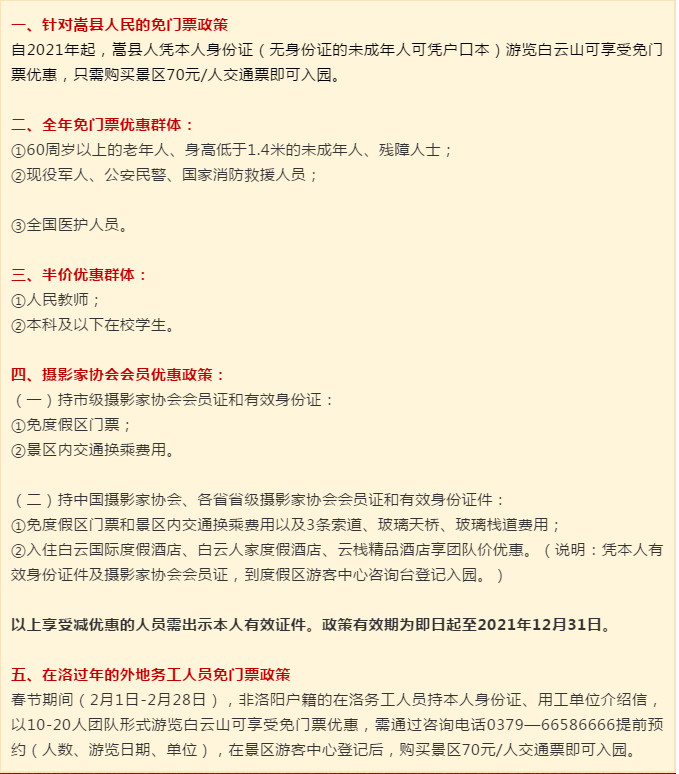 一、针对嵩县人民的免门票政策
自2021年起，嵩县人凭本人身份证（无身份证的未成年人可凭户口本）游览白云山可享受免门票优惠，只需购买景区70元/人交通票即可入园。

二、全年免门票优惠群体：
①60周岁以上的老年人、身高低于1.4米的未成年人、残障人士；
②现役军人、公安民警、国家消防救援人员；

③全国医护人员。

三、半价优惠群体：
①人民教师；
②本科及以下在校学生。

四、摄影家协会会员优惠政策：
（一）持市级摄影家协会会员证和有效身份证：
①免度假区门票；
②景区内交通换乘费用。

（二）持中国摄影家协会、各省省级摄影家协会会员证和有效身份证件：
①免度假区门票和景区内交通换乘费用以及3条索道、玻璃天桥、玻璃栈道费用；
②入住白云国际度假酒店、白云人家度假酒店、云栈精品酒店享团队价优惠。（说明：凭本人有效身份证件及摄影家协会会员证，到度假区游客中心咨询台登记入园。）

以上享受减优惠的人员需出示本人有效证件。政策有效期为即日起至2021年12月31日。

五、在洛过年的外地务工人员免门票政策
春节期间（2月1日-2月28日），非洛阳户籍的在洛务工人员持本人身份证、用工单位介绍信，以10-20人团队形式游览白云山可享受免门票优惠，需通过咨询电话0379—66586666提前预约（人数、游览日期、单位），在景区游客中心登记后，购买景区70元/人交通票即可入园。